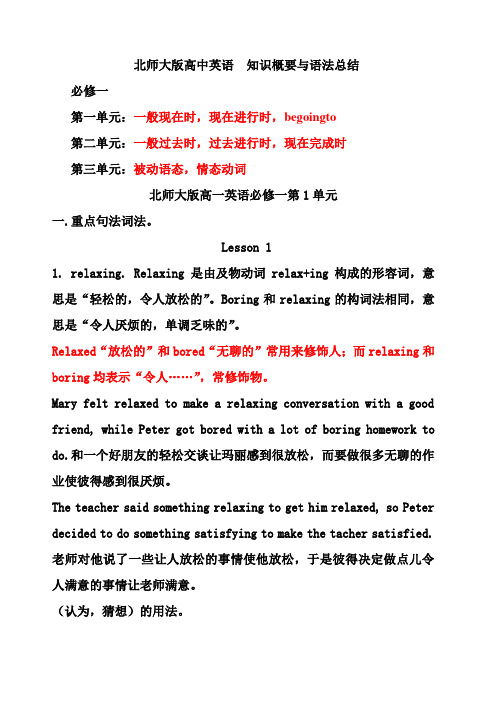 北师大版高中英语　知识概要与语法总结

必修一

第一单元：一般现在时，现在进行时，begoingto

第二单元：一般过去时，过去进行时，现在完成时

第三单元：被动语态，情态动词

北师大版高一英语必修一第1单元

一.重点句法词法。

Lesson 1

1. relaxing. Relaxing 是由及物动词 relax+ing 构成的形容词，意思是“轻松的，令人放松的”。Boring 和 relaxing 的构词法相同，意思是“令人厌烦的，单调乏味的”。

Relaxed“放松的”和 bored“无聊的”常用来修饰人；而 relaxing 和 boring 均表示“令人……”，常修饰物。

Mary felt relaxed to make a relaxing conversation with a good friend, while Peter got bored with a lot of boring homework to do.和一个好朋友的轻松交谈让玛丽感到很放松，而要做很多无聊的作业使彼得感到很厌烦。

The teacher said something relaxing to get him relaxed, so Peter decided to do something satisfying to make the tacher satisfied. 老师对他说了一些让人放松的事情使他放松，于是彼得决定做点儿令人满意的事情让老师满意。

（认为，猜想）的用法。